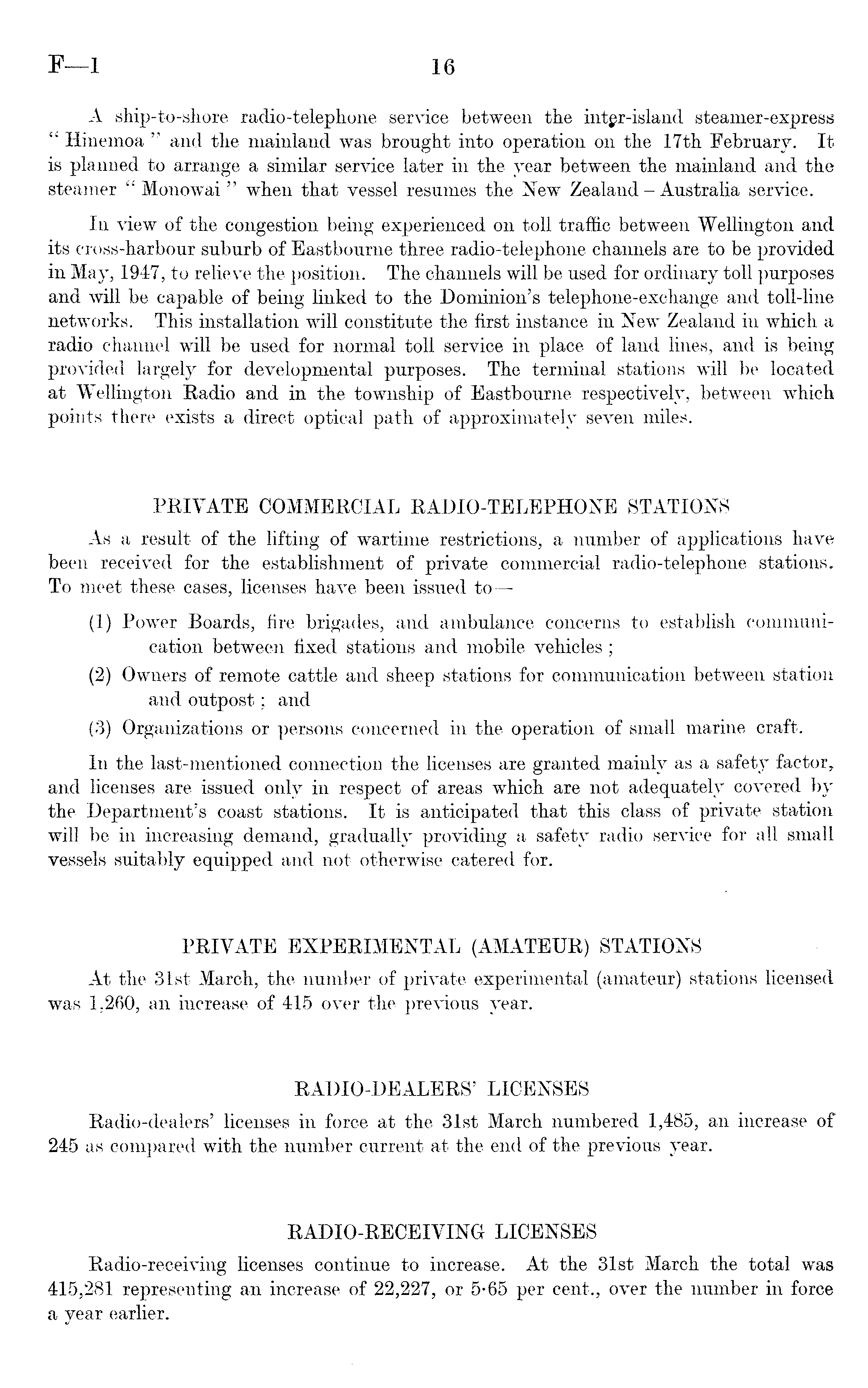 F—1 16

A ship-to-shore radio-telephone service between the inter-island steamer-express "Hinemoa" and the mainland was brought into operation on the 17th February. It is planned to arrange a similar service later in the year between the mainland and the steamer "Monowai" when that vessel resumes the New Zealand – Australia service.

In view of the congestion being experienced on toll traffic between Wellington and its cross-harbour suburb of Eastbourne three radio-telephone channels are to be provided in May, 1947, to relieve the position. The channels will be used for ordinary toll purposes and will be capable of being linked to the Dominion's telephone-exchange and toll-line networks. This installation will constitute the first instance in New Zealand in which a radio channel will be used for normal toll service in place of land lines, and is being provided largely for developmental purposes. The terminal stations will be located at Wellington Radio and in the township of Eastbourne respectively, between which points there exists a direct optical path of approximately seven miles.

PRIVATE COMMERCIAL RADIO-TELEPHONE STATIONS

As a result of the lifting of wartime restrictions, a number of applications have been received for the establishment of private commercial radio-telephone stations. To meet these cases, licenses have been issued to—

(1) Power Boards, fire brigades, and ambulance concerns to establish communication between fixed stations and mobile vehicles;

(2) Owners of remote cattle and sheep stations for communication between station and outpost; and

(3) Organizations or persons concerned in the operation of small marine craft.

In the last-mentioned connection the licenses are granted mainly as a safety factor, and licenses are issued only in respect of areas which are not adequately covered by the Department's coast stations. It is anticipated that this class of private station will be in increasing demand, gradually providing a safety radio service for all small vessels suitably equipped and not otherwise catered for.

PRIVATE EXPERIMENTAL (AMATEUR) STATIONS

At the 31st March, the number of private experimental (amateur) stations licensed was 1,260, an increase of 415 over the previous year.

RADIO-DEALERS' LICENSES

Radio-dealers' licenses in force at the 31st March numbered 1,485, an increase of 245 as compared with the number current at the end of the previous year.

RADIO-RECEIVING LICENSES

Radio-receiving licenses continue to increase. At the 31st March the total was 415,281 representing an increase of 22,227, or 5·65 per cent., over the number in force a year earlier.